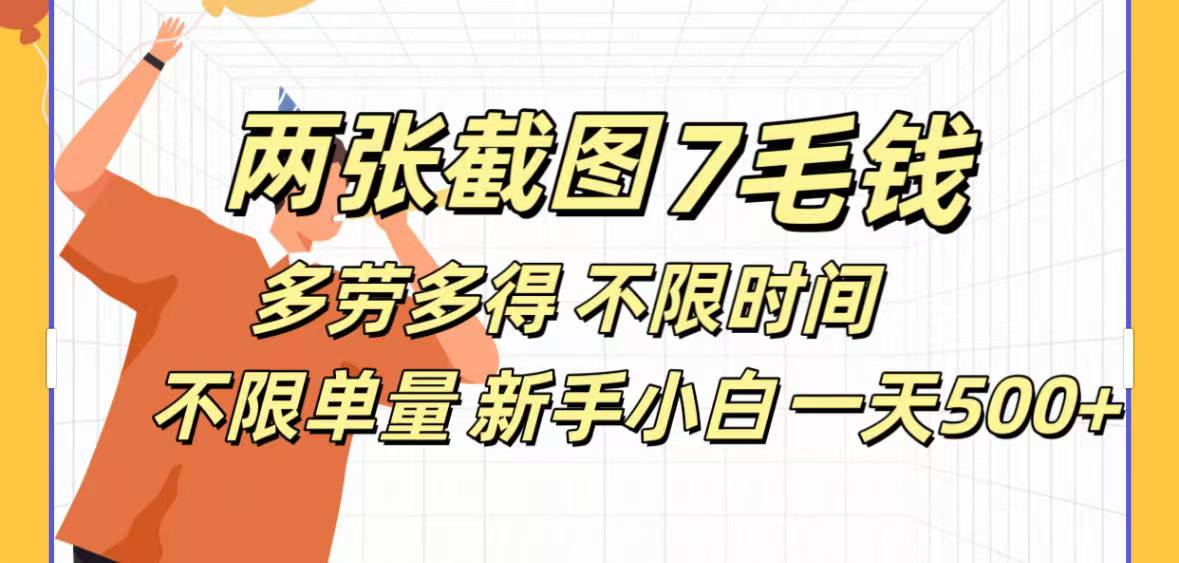 两张截图7毛钱

多劳多得 不限时间

不限单量 新手小白一天500+